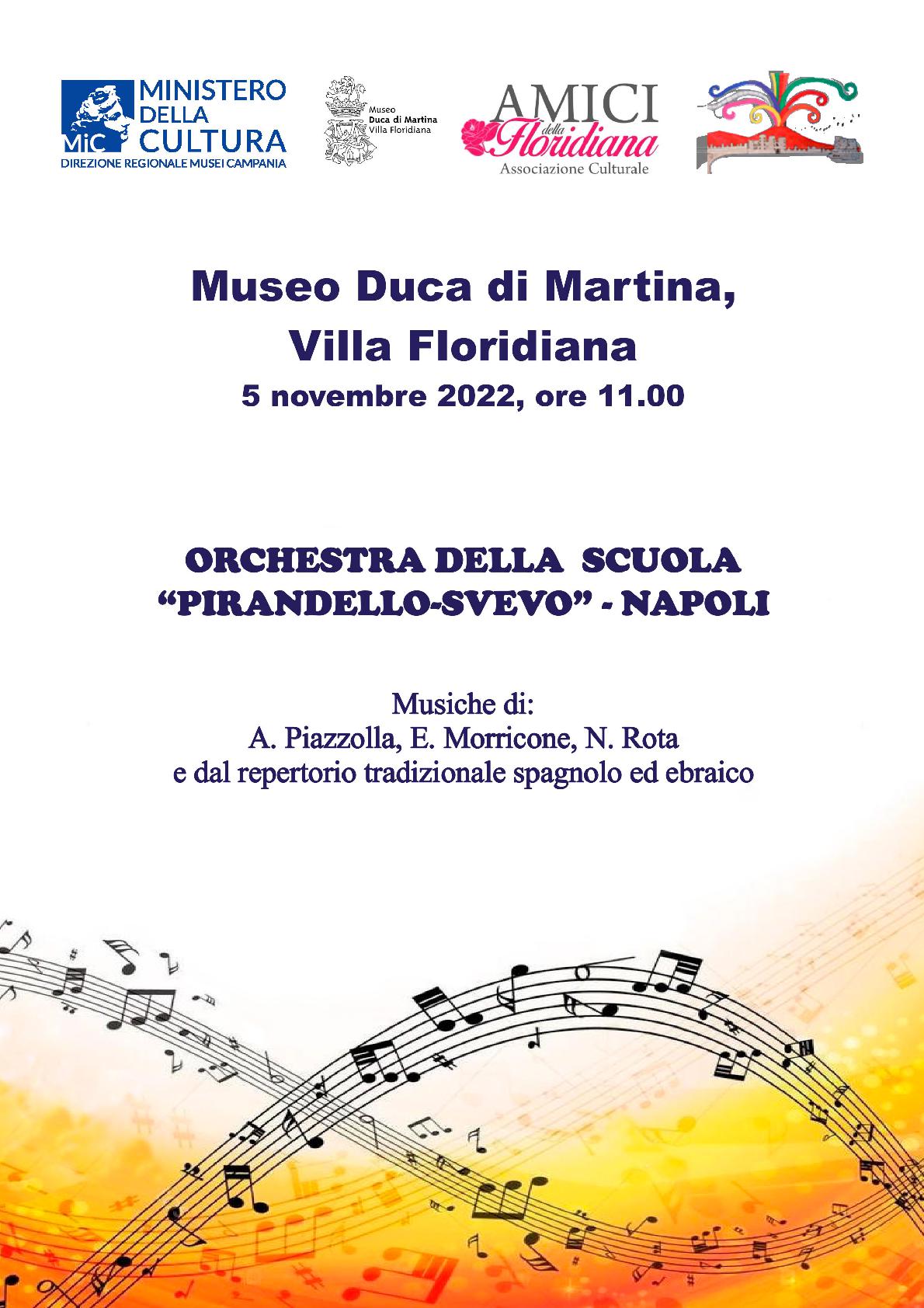 MiC MINISTERO DELLA CULTURA
DIREZIONE REGIONALE MUSEI CAMPANIA

Museo
Duca di Martina
Villa Floridiana

AMICI della Floridiana
Associazione Culturale

Museo Duca di Martina,
Villa Floridiana
5 novembre 2022, ore 11.00

ORCHESTRA DELLA SCUOLA
"PIRANDELLO-SVEVO" - NAPOLI

Musiche di:
A. Piazzolla, E. Morricone, N. Rota
e dal repertorio tradizionale spagnolo ed ebraico